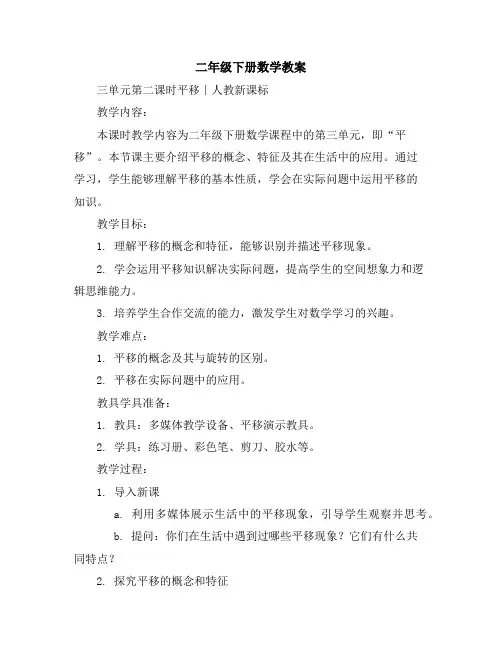 二年级下册数学教案

三单元第二课时平移｜人教新课标

教学内容：

本课时教学内容为二年级下册数学课程中的第三单元，即“平移”。本节课主要介绍平移的概念、特征及其在生活中的应用。通过学习，学生能够理解平移的基本性质，学会在实际问题中运用平移的知识。

教学目标：

1. 理解平移的概念和特征，能够识别并描述平移现象。

2. 学会运用平移知识解决实际问题，提高学生的空间想象力和逻辑思维能力。

3. 培养学生合作交流的能力，激发学生对数学学习的兴趣。

教学难点：

1. 平移的概念及其与旋转的区别。

2. 平移在实际问题中的应用。

教具学具准备：

1. 教具：多媒体教学设备、平移演示教具。

2. 学具：练习册、彩色笔、剪刀、胶水等。

教学过程：

1. 导入新课

a. 利用多媒体展示生活中的平移现象，引导学生观察并思考。

b. 提问：你们在生活中遇到过哪些平移现象？它们有什么共同特点？

2. 探究平移的概念和特征